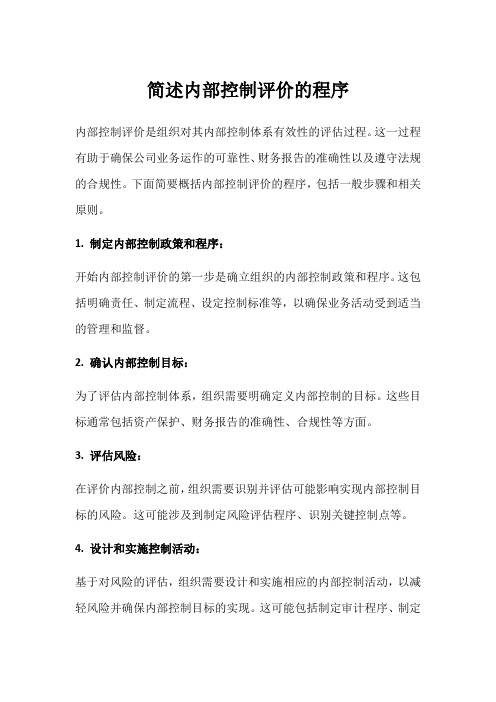 简述内部控制评价的程序

内部控制评价是组织对其内部控制体系有效性的评估过程。这一过程有助于确保公司业务运作的可靠性、财务报告的准确性以及遵守法规的合规性。下面简要概括内部控制评价的程序，包括一般步骤和相关原则。

1. 制定内部控制政策和程序：

开始内部控制评价的第一步是确立组织的内部控制政策和程序。这包括明确责任、制定流程、设定控制标准等，以确保业务活动受到适当的管理和监督。

2. 确认内部控制目标：

为了评估内部控制体系，组织需要明确定义内部控制的目标。这些目标通常包括资产保护、财务报告的准确性、合规性等方面。

3. 评估风险：

在评价内部控制之前，组织需要识别并评估可能影响实现内部控制目标的风险。这可能涉及到制定风险评估程序、识别关键控制点等。

4. 设计和实施控制活动：

基于对风险的评估，组织需要设计和实施相应的内部控制活动，以减轻风险并确保内部控制目标的实现。这可能包括制定审计程序、制定